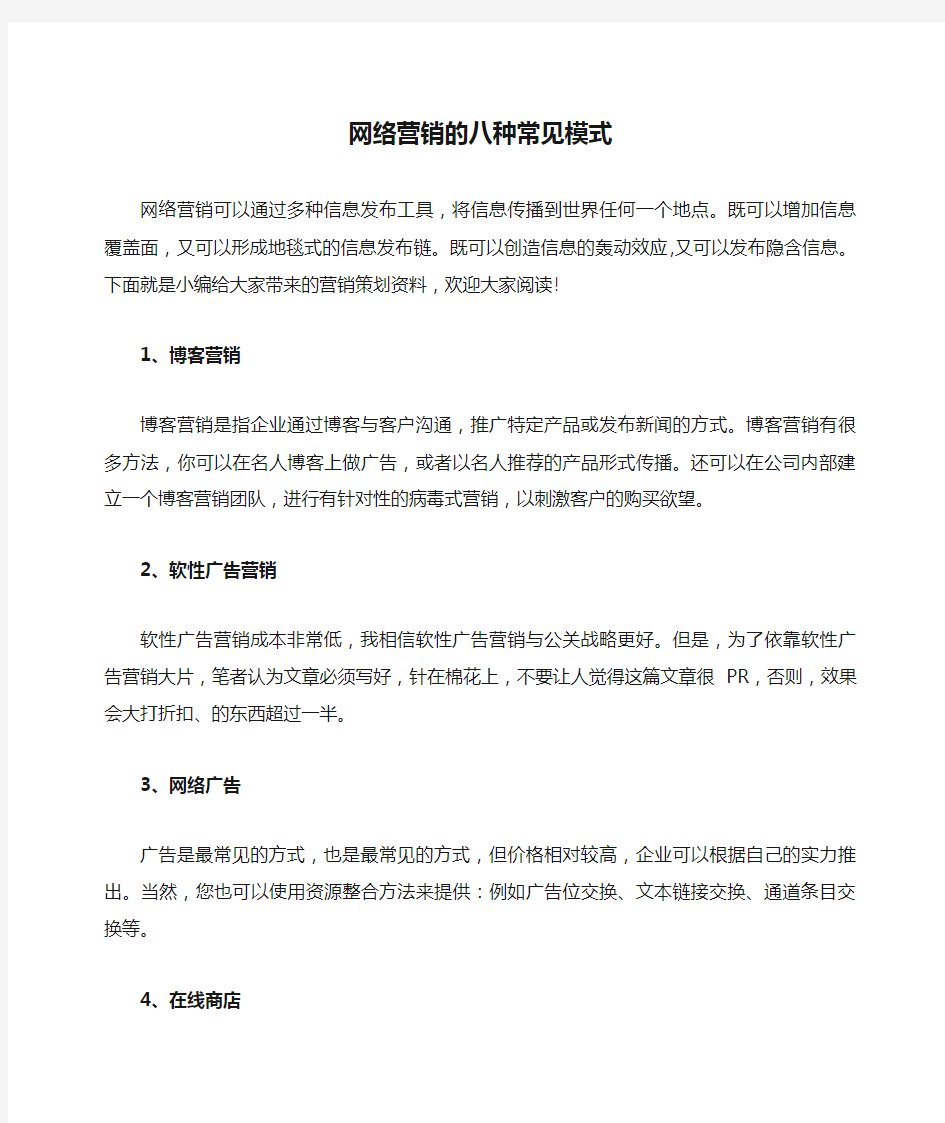 网络营销的八种常见模式

网络营销可以通过多种信息发布工具，将信息传播到世界任何一个地点。既可以增加信息覆盖面，又可以形成地毯式的信息发布链。既可以创造信息的轰动效应,又可以发布隐含信息。下面就是小编给大家带来的营销策划资料，欢迎大家阅读!

1、博客营销

博客营销是指企业通过博客与客户沟通，推广特定产品或发布新闻的方式。博客营销有很多方法，你可以在名人博客上做广告，或者以名人推荐的产品形式传播。还可以在公司内部建立一个博客营销团队，进行有针对性的病毒式营销，以刺激客户的购买欲望。

2、软性广告营销

软性广告营销成本非常低，我相信软性广告营销与公关战略更好。但是，为了依靠软性广告营销大片，笔者认为文章必须写好，针在棉花上，不要让人觉得这篇文章很 PR，否则，效果会大打折扣、的东西超过一半。

3、网络广告

广告是最常见的方式，也是最常见的方式，但价格相对较高，企业可以根据自己的实力推出。当然，您也可以使用资源整合方法来提供：例如广告位交换、文本链接交换、通道条目交换等。

4、在线商店